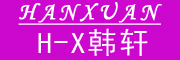 HANXUAN

H-X韩轩